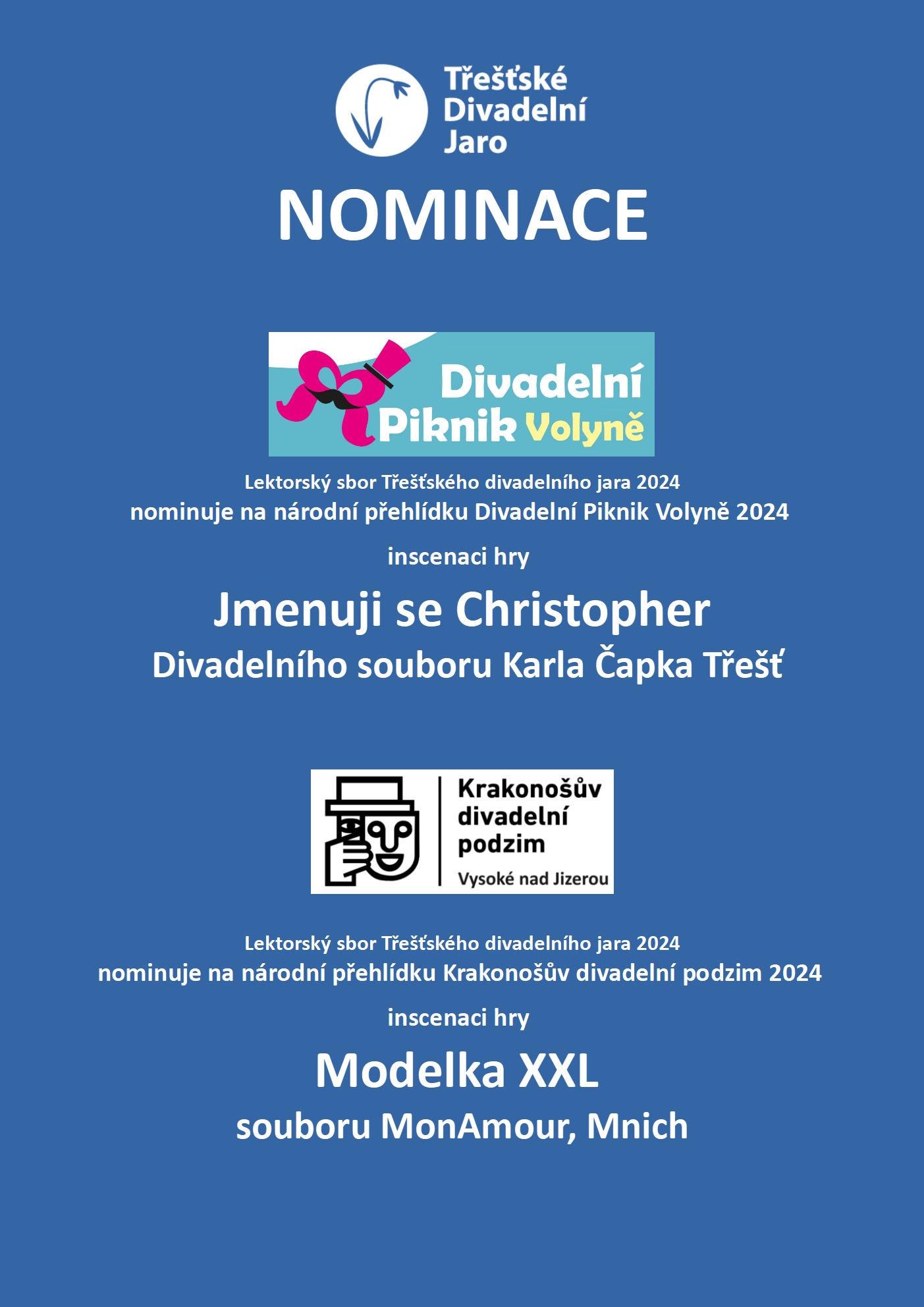 Třešťské Divadelní Jaro

NOMINACE

Divadelní Piknik Volyně

Lektorský sbor Třešťského divadelního jara 2024
nominuje na národní přehlídku Divadelní Piknik Volyně 2024

inscenaci hry

Jmenuji se Christopher
Divadelního souboru Karla Čapka Třešť

Krakonošův divadelní podzim
Vysoké nad Jizerou

Lektorský sbor Třešťského divadelního jara 2024
nominuje na národní přehlídku Krakonošův divadelní podzim 2024

inscenaci hry

Modelka XXL
souboru MonAmour, Mnich